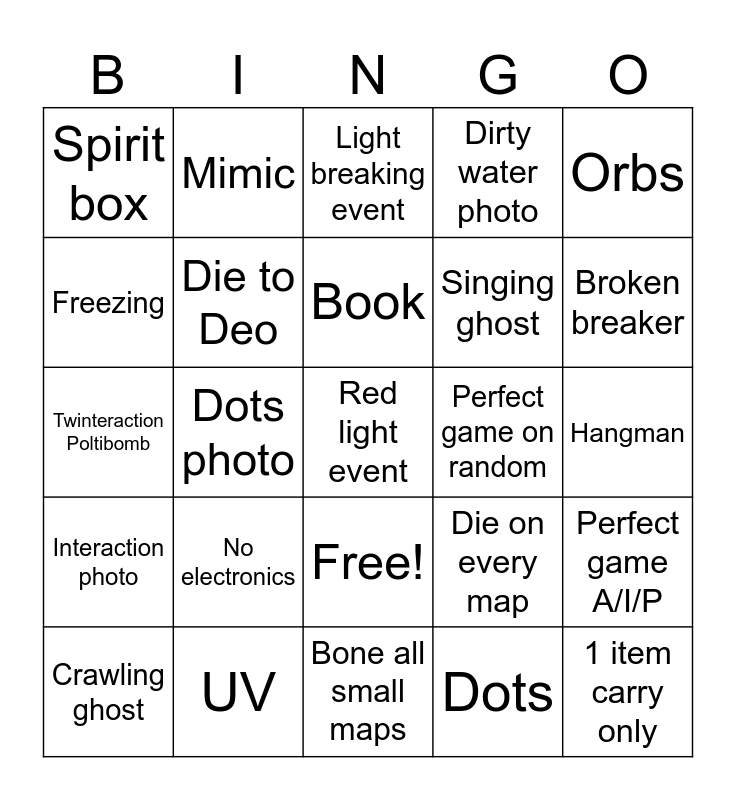 | B | I | N | G | O |
|---|---|---|---|---|
| Spirit box | Mimic | Light breaking event | Dirty water photo | Orbs |
| Freezing | Die to Deo | Book | Singing ghost | Broken breaker |
| Twinteraction Poltibomb | Dots photo | Red light event | Perfect game on random | Hangman |
| Interaction photo | No electronics | Free! | Die on every map | Perfect game A/I/P |
| Crawling ghost | UV | Bone all small maps | Dots | 1 item carry only |